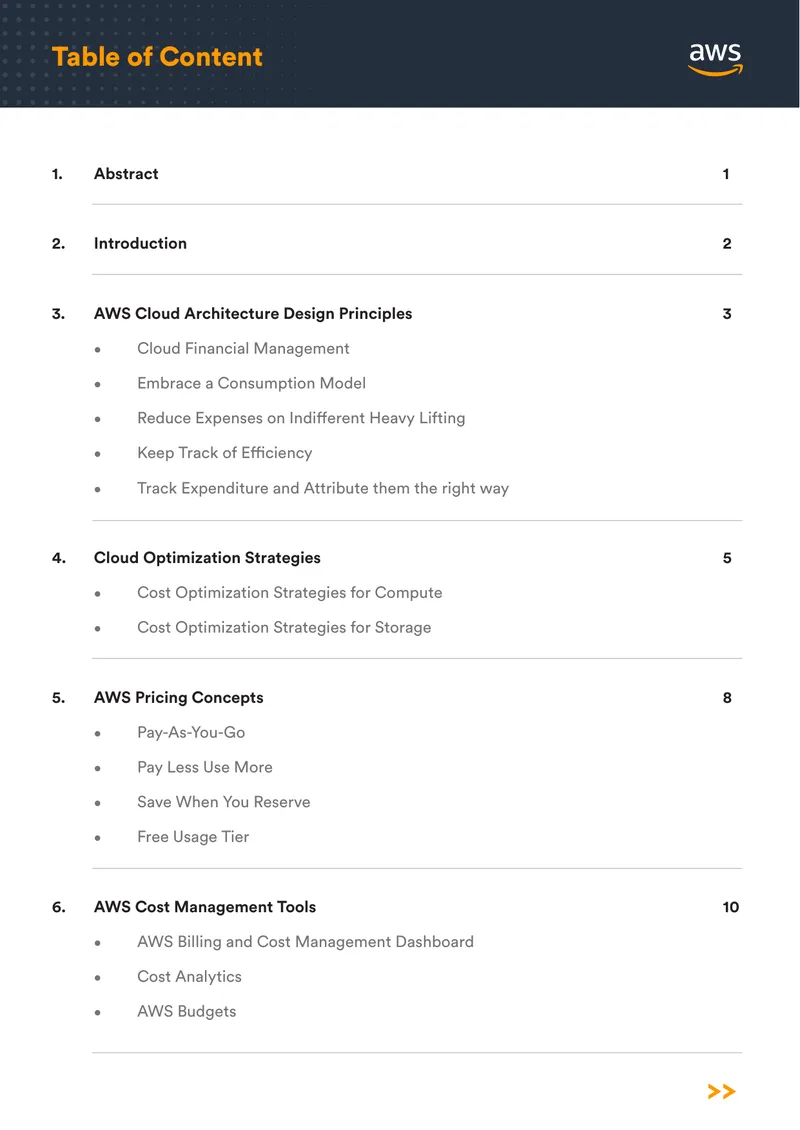 Table of Content

aws

1. Abstract 1

2. Introduction 2

3. AWS Cloud Architecture Design Principles 3

• Cloud Financial Management
• Embrace a Consumption Model
• Reduce Expenses on Indifferent Heavy Lifting
• Keep Track of Efficiency
• Track Expenditure and Attribute them the right way

4. Cloud Optimization Strategies 5

• Cost Optimization Strategies for Compute
• Cost Optimization Strategies for Storage

5. AWS Pricing Concepts 8

• Pay-As-You-Go
• Pay Less Use More
• Save When You Reserve
• Free Usage Tier

6. AWS Cost Management Tools 10

• AWS Billing and Cost Management Dashboard
• Cost Analytics
• AWS Budgets

>>